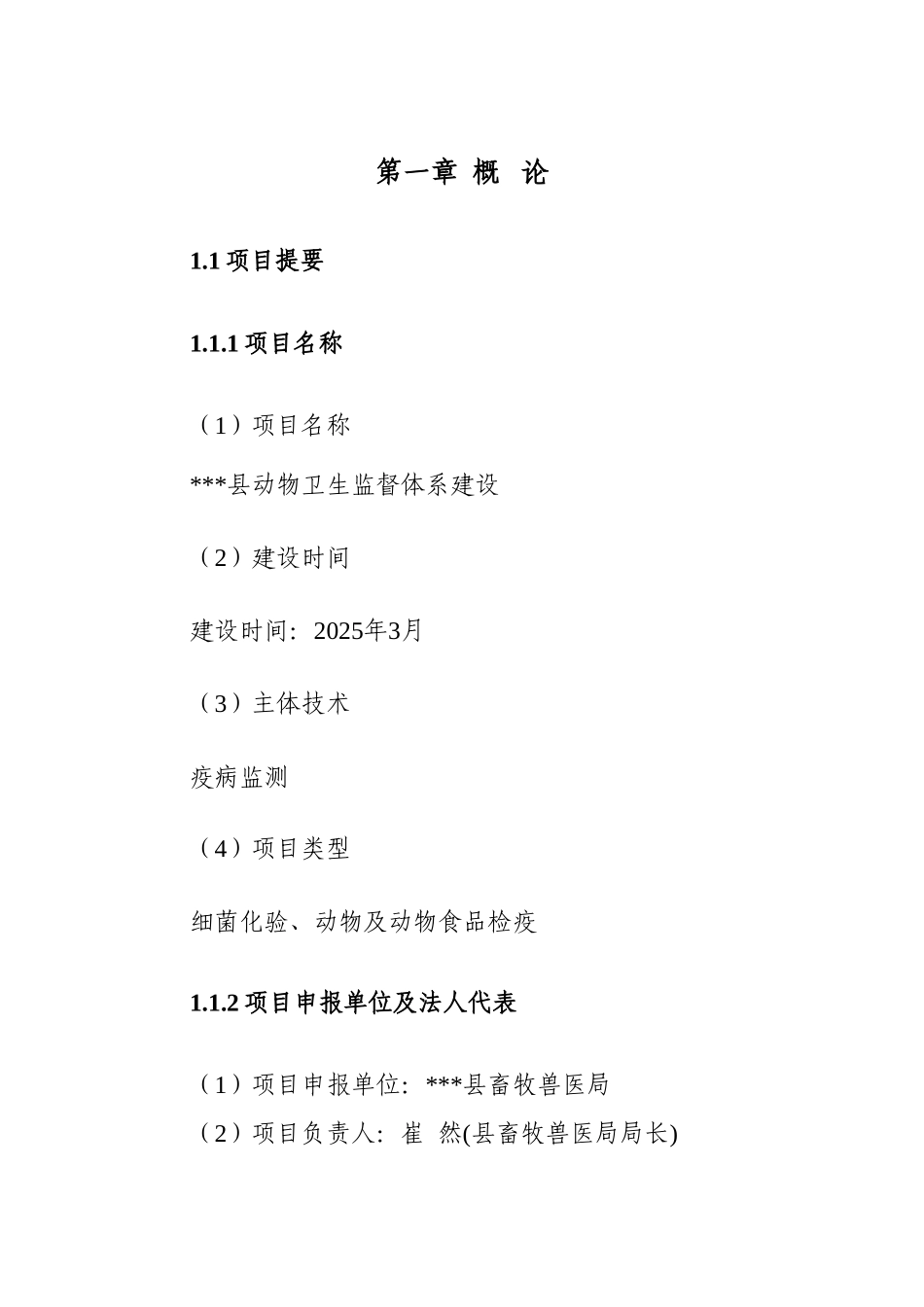 第一章 概 论

1.1 项目提要

1.1.1 项目名称

（1）项目名称

***县动物卫生监督体系建设

（2）建设时间

建设时间：2025年3月

（3）主体技术

疫病监测

（4）项目类型

细菌化验、动物及动物食品检疫

1.1.2 项目申报单位及法人代表

（1）项目申报单位：***县畜牧兽医局

（2）项目负责人：崔 然(县畜牧兽医局局长)